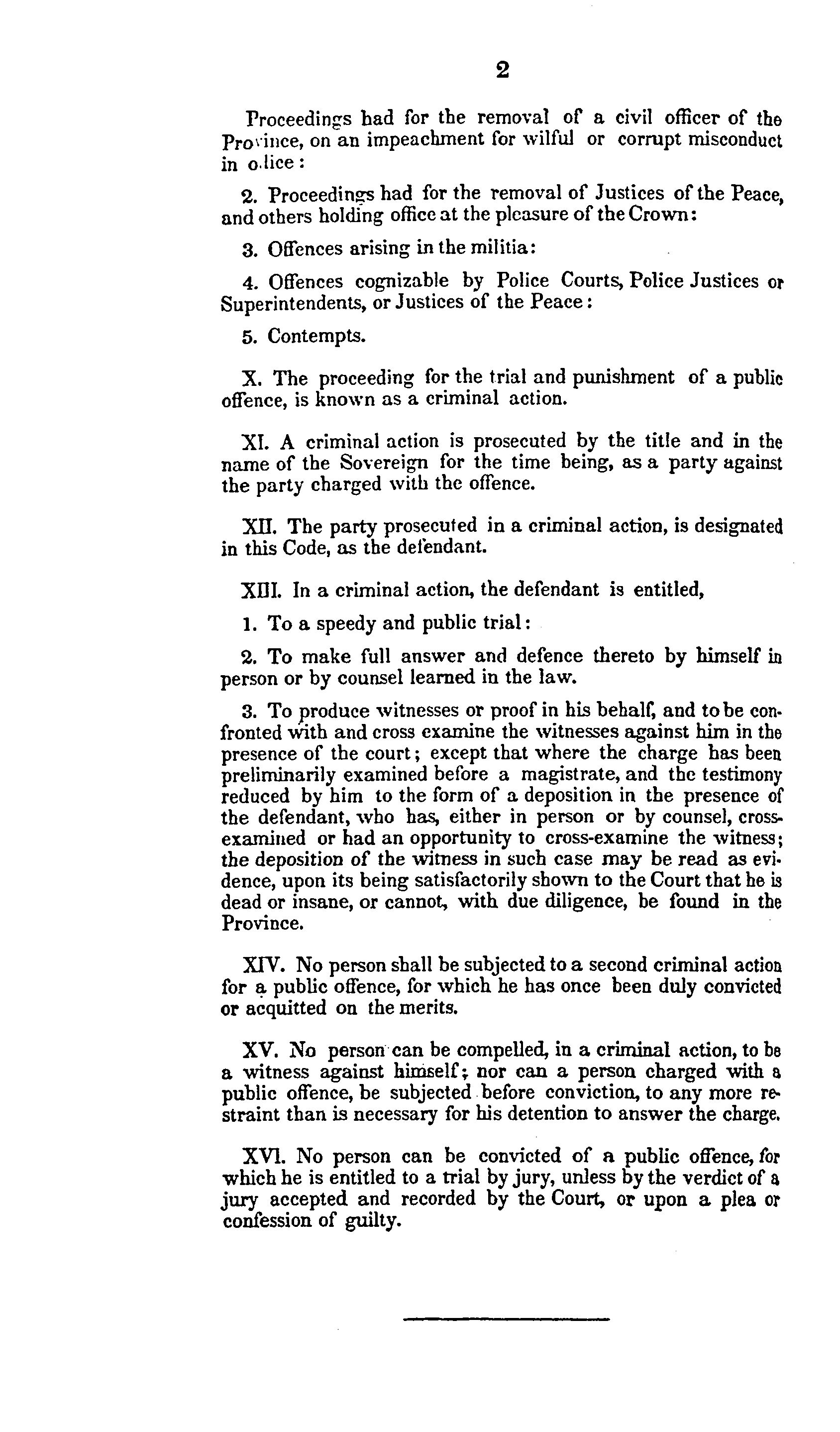 2

Proceedings had for the removal of a civil officer of the Province, on an impeachment for wilful or corrupt misconduct in office:

2. Proceedings had for the removal of Justices of the Peace, and others holding office at the pleasure of the Crown:

3. Offences arising in the militia:

4. Offences cognizable by Police Courts, Police Justices or Superintendents, or Justices of the Peace:

5. Contempts.

X. The proceeding for the trial and punishment of a public offence, is known as a criminal action.

XI. A criminal action is prosecuted by the title and in the name of the Sovereign for the time being, as a party against the party charged with the offence.

XII. The party prosecuted in a criminal action, is designated in this Code, as the defendant.

XIII. In a criminal action, the defendant is entitled,

1. To a speedy and public trial:

2. To make full answer and defence thereto by himself in person or by counsel learned in the law.

3. To produce witnesses or proof in his behalf, and to be confronted with and cross examine the witnesses against him in the presence of the court; except that where the charge has been preliminarily examined before a magistrate, and the testimony reduced by him to the form of a deposition in the presence of the defendant, who has, either in person or by counsel, cross-examined or had an opportunity to cross-examine the witness; the deposition of the witness in such case may be read as evidence, upon its being satisfactorily shown to the Court that he is dead or insane, or cannot, with due diligence, be found in the Province.

XIV. No person shall be subjected to a second criminal action for a public offence, for which he has once been duly convicted or acquitted on the merits.

XV. No person can be compelled, in a criminal action, to be a witness against himself; nor can a person charged with a public offence, be subjected before conviction, to any more restraint than is necessary for his detention to answer the charge.

XVI. No person can be convicted of a public offence, for which he is entitled to a trial by jury, unless by the verdict of a jury accepted and recorded by the Court, or upon a plea or confession of guilty.